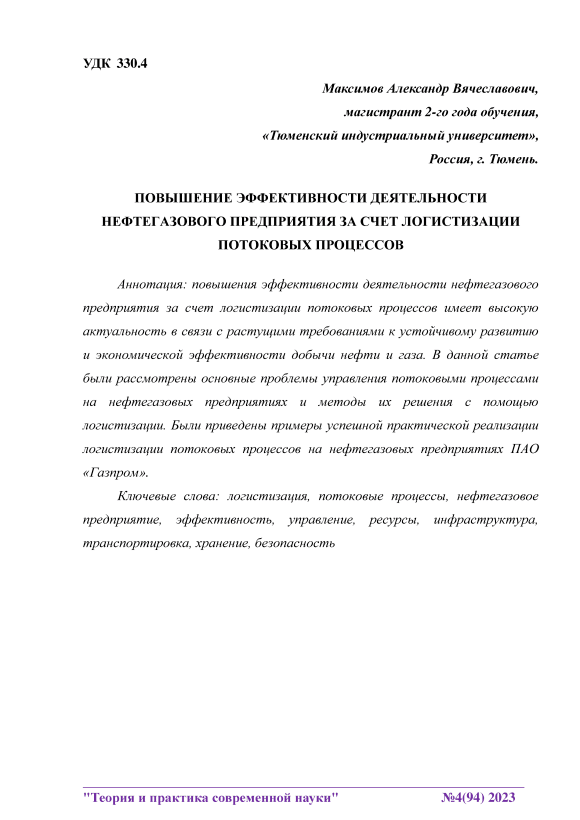 УДК 330.4

Максимов Александр Вячеславович,
магистрант 2-го года обучения,
«Тюменский индустриальный университет»,
Россия, г. Тюмень.

ПОВЫШЕНИЕ ЭФФЕКТИВНОСТИ ДЕЯТЕЛЬНОСТИ НЕФТЕГАЗОВОГО ПРЕДПРИЯТИЯ ЗА СЧЕТ ЛОГИСТИЗАЦИИ ПОТОКОВЫХ ПРОЦЕССОВ

Аннотация: повышения эффективности деятельности нефтегазового предприятия за счет логистизации потоковых процессов имеет высокую актуальность в связи с растущими требованиями к устойчивому развитию и экономической эффективности добычи нефти и газа. В данной статье были рассмотрены основные проблемы управления потоковыми процессами на нефтегазовых предприятиях и методы их решения с помощью логистизации. Были приведены примеры успешной практической реализации логистизации потоковых процессов на нефтегазовых предприятиях ПАО «Газпром».

Ключевые слова: логистизация, потоковые процессы, нефтегазовое предприятие, эффективность, управление, ресурсы, инфраструктура, транспортировка, хранение, безопасность

"Теория и практика современной науки" №4(94) 2023